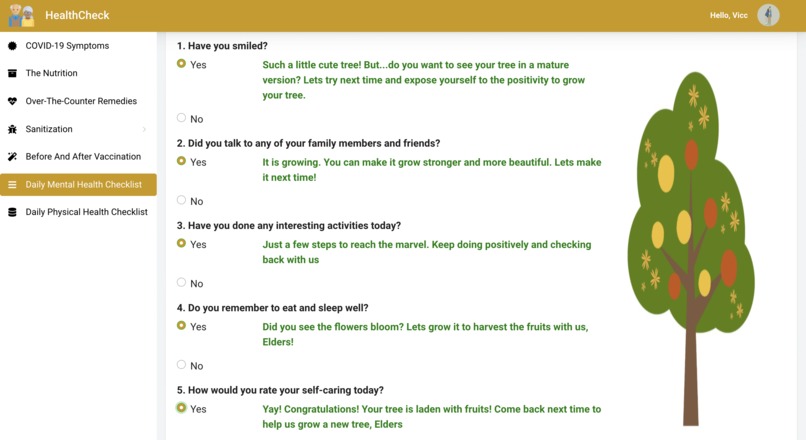 HealthCheck

Hello, Vicc

COVID-19 Symptoms

The Nutrition

Over-The-Counter Remedies

Sanitization

Before And After Vaccination

Daily Mental Health Checklist

Daily Physical Health Checklist

1. Have you smiled?

Yes

Such a little cute tree! But...do you want to see your tree in a mature version? Lets try next time and expose yourself to the positivity to grow your tree.

No

2. Did you talk to any of your family members and friends?

Yes

It is growing. You can make it grow stronger and more beautiful. Lets make it next time!

No

3. Have you done any interesting activities today?

Yes

Just a few steps to reach the marvel. Keep doing positively and checking back with us

No

4. Do you remember to eat and sleep well?

Yes

Did you see the flowers bloom? Lets grow it to harvest the fruits with us, Elders!

No

5. How would you rate your self-caring today?

Yes

Yay! Congratulations! Your tree is laden with fruits! Come back next time to help us grow a new tree, Elders